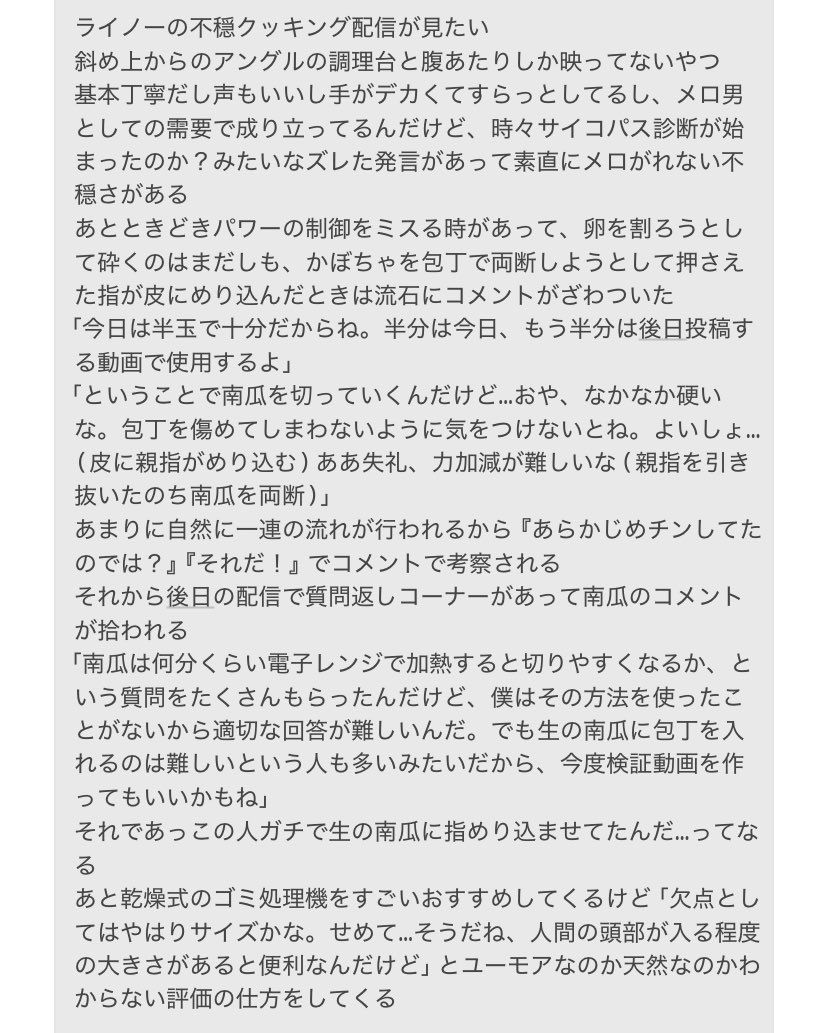 ライノーの不穏クッキング配信が見たい
斜め上からのアングルの調理台と腹あたりしか映ってないやつ
基本丁寧だし声もいいし手がデカくてすらっとしてるし、メロ男としての需要で成り立ってるんだけど、時々サイコパス診断が始まったのか？みたいなズレた発言があって素直にメロがれない不穏さがある
あとときどきパワーの制御をミスる時があって、卵を割ろうとして砕くのはまだしも、かぼちゃを包丁で両断しようとして押さえた指が皮にめり込んだときは流石にコメントがざわついた
「今日は半玉で十分だからね。半分は今日、もう半分は後日投稿する動画で使用するよ」
「ということで南瓜を切っていくんだけど…おや、なかなか硬いな。包丁を傷めてしまわないように気をつけないとね。よいしょ…（皮に親指がめり込む）ああ失礼、力加減が難しいな（親指を引き抜いたのち南瓜を両断）」
あまりに自然に一連の流れが行われるから『あらかじめチンしてたのでは？』『それだ！』でコメントで考察される
それから後日の配信で質問返しコーナーがあって南瓜のコメントが拾われる
「南瓜は何分くらい電子レンジで加熱すると切りやすくなるか、という質問をたくさんもらったんだけど、僕はその方法を使ったことがないから適切な回答が難しいんだ。でも生の南瓜に包丁を入れるのは難しいという人も多いみたいだから、今度検証動画を作ってもいいかもね」
それであっこの人ガチで生の南瓜に指めり込ませてたんだ…ってなる
あと乾燥式のゴミ処理機をすごいおすすめしてくるけど「欠点としてはやはりサイズかな。せめて…そうだね、人間の頭部が入る程度の大きさがあると便利なんだけど」とユーモアなのか天然なのかわからない評価の仕方をしてくる